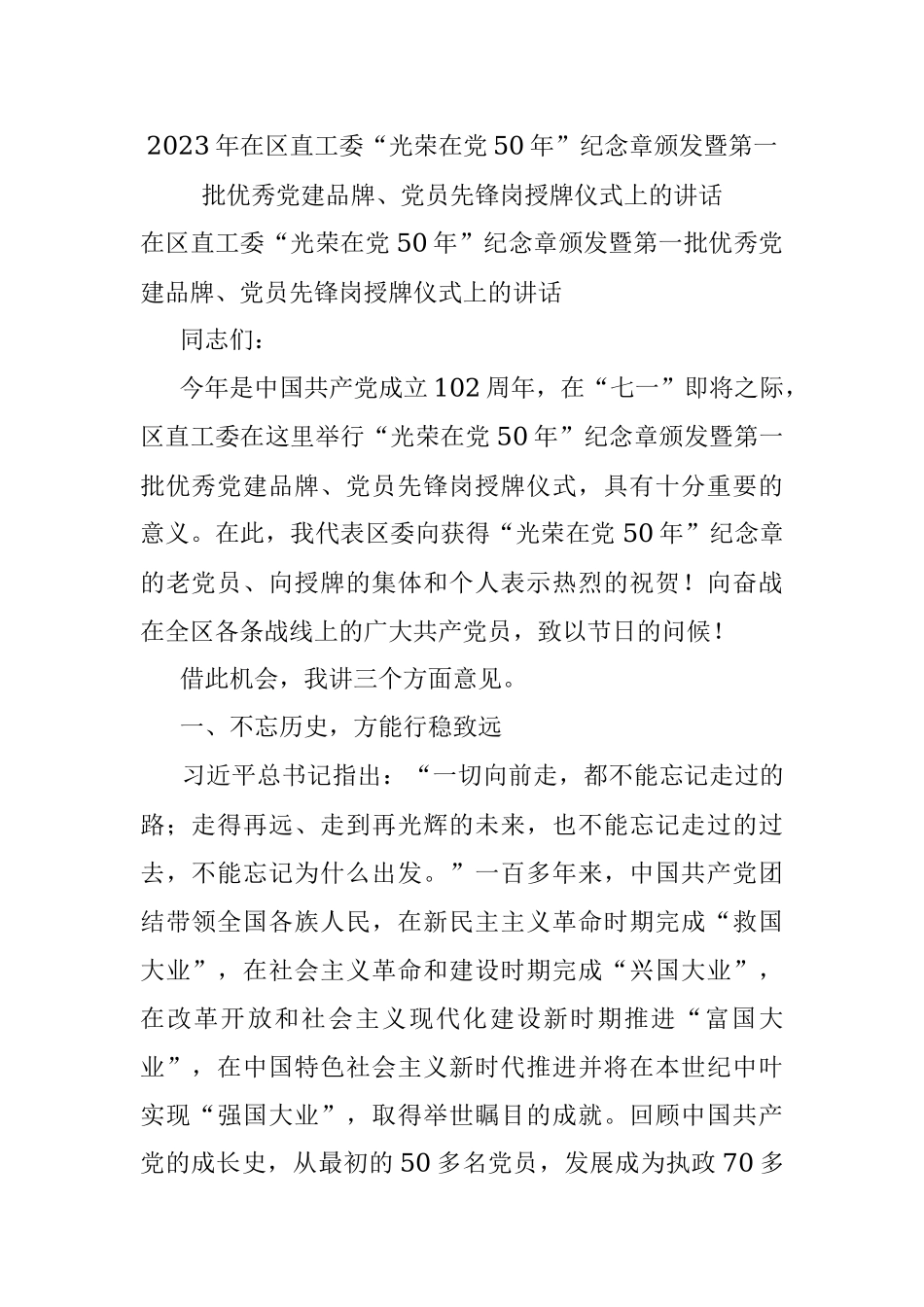 2023年在区直工委“光荣在党50年”纪念章颁发暨第一批优秀党建品牌、党员先锋岗授牌仪式上的讲话

在区直工委“光荣在党50年”纪念章颁发暨第一批优秀党建品牌、党员先锋岗授牌仪式上的讲话

同志们：

今年是中国共产党成立102周年，在“七一”即将之际，区直工委在这里举行“光荣在党50年”纪念章颁发暨第一批优秀党建品牌、党员先锋岗授牌仪式，具有十分重要的意义。在此，我代表区委向获得“光荣在党50年”纪念章的老党员、向授牌的集体和个人表示热烈的祝贺！向奋战在全区各条战线上的广大共产党员，致以节日的问候！

借此机会，我讲三个方面意见。

一、不忘历史，方能行稳致远

习近平总书记指出：“一切向前走，都不能忘记走过的路；走得再远、走到再光辉的未来，也不能忘记走过的过去，不能忘记为什么出发。”一百多年来，中国共产党团结带领全国各族人民，在新民主主义革命时期完成“救国大业”，在社会主义革命和建设时期完成“兴国大业”，在改革开放和社会主义现代化建设新时期推进“富国大业”，在中国特色社会主义新时代推进并将在本世纪中叶实现“强国大业”，取得举世瞩目的成就。回顾中国共产党的成长史，从最初的50多名党员，发展成为执政70多